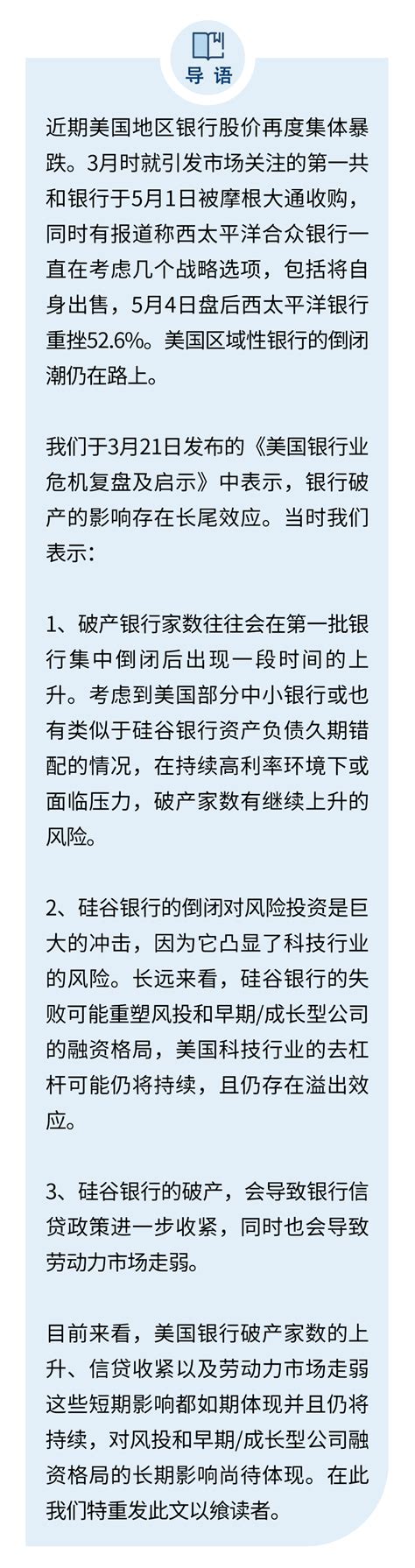 导语

近期美国地区银行股价再度集体暴跌。3月时就引发市场关注的第一共和银行于5月1日被摩根大通收购，同时有报道称西太平洋合众银行一直在考虑几个战略选项，包括将自身出售，5月4日盘后西太平洋银行重挫52.6%。美国区域性银行的倒闭潮仍在路上。

我们于3月21日发布的《美国银行业危机复盘及启示》中表示，银行破产的影响存在长尾效应。当时我们表示：

1、破产银行家数往往会在第一批银行集中倒闭后出现一段时间的上升。考虑到美国部分中小银行或也有类似于硅谷银行资产负债久期错配的情况，在持续高利率环境下或面临压力，破产家数有继续上升的风险。

2、硅谷银行的倒闭对风险投资是巨大的冲击，因为它凸显了科技行业的风险。长远来看，硅谷银行的失败可能重塑风投和早期/成长型公司的融资格局，美国科技行业的去杠杆可能仍将持续，且仍存在溢出效应。

3、硅谷银行的破产，会导致银行信贷政策进一步收紧，同时也会导致劳动力市场走弱。

目前来看，美国银行破产家数的上升、信贷收紧以及劳动力市场走弱这些短期影响都如期体现并且仍将持续，对风投和早期/成长型公司融资格局的长期影响尚待体现。在此我们特重发此文以飨读者。